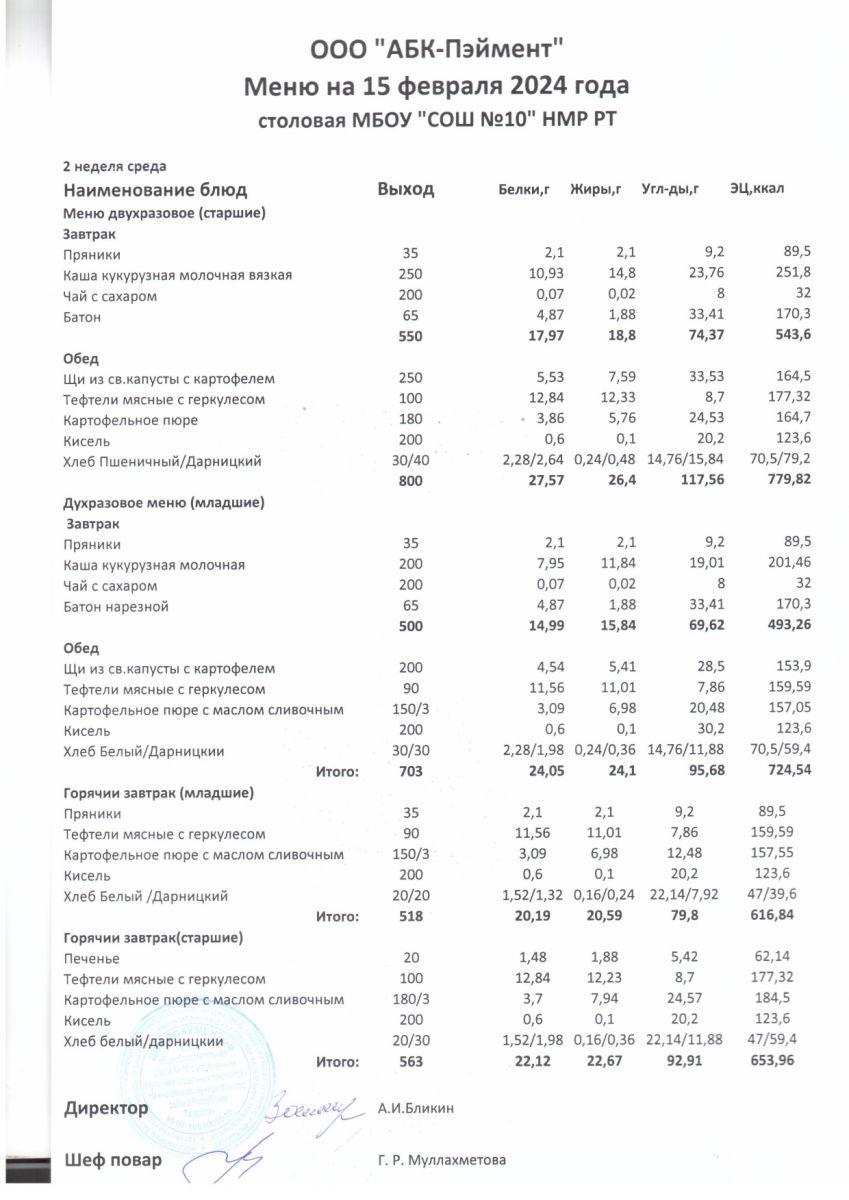 ООО "АБК-Пэймент"
Меню на 15 февраля 2024 года
столовая МБОУ "СОШ №10" НМР РТ

2 неделя среда

| Наименование блюд | Выход | Белки,г | Жиры,г | Угл-ды,г | ЭЦ,ккал |
|---|---|---|---|---|---|
| Меню двухразовое (старшие) | | | | | |
| Завтрак | | | | | |
| Пряники | 35 | 2,1 | 2,1 | 9,2 | 89,5 |
| Каша кукурузная молочная вязкая | 250 | 10,93 | 14,8 | 23,76 | 251,8 |
| Чай с сахаром | 200 | 0,07 | 0,02 | 8 | 32 |
| Батон | 65 | 4,87 | 1,88 | 33,41 | 170,3 |
| | 550 | 17,97 | 18,8 | 74,37 | 543,6 |
| Обед | | | | | |
| Щи из св.капусты с картофелем | 250 | 5,53 | 7,59 | 33,53 | 164,5 |
| Тефтели мясные с геркулесом | 100 | 12,84 | 12,33 | 8,7 | 177,32 |
| Картофельное пюре | 180 | 3,86 | 5,76 | 24,53 | 164,7 |
| Кисель | 200 | 0,6 | 0,1 | 20,2 | 123,6 |
| Хлеб Пшеничный/Дарницкий | 30/40 | 2,28/2,64 | 0,24/0,48 | 14,76/15,84 | 70,5/79,2 |
| | 800 | 27,57 | 26,4 | 117,56 | 779,82 |
| Духразовое меню (младшие) | | | | | |
| Завтрак | | | | | |
| Пряники | 35 | 2,1 | 2,1 | 9,2 | 89,5 |
| Каша кукурузная молочная | 200 | 7,95 | 11,84 | 19,01 | 201,46 |
| Чай с сахаром | 200 | 0,07 | 0,02 | 8 | 32 |
| Батон нарезной | 65 | 4,87 | 1,88 | 33,41 | 170,3 |
| | 500 | 14,99 | 15,84 | 69,62 | 493,26 |
| Обед | | | | | |
| Щи из св.капусты с картофелем | 200 | 4,54 | 5,41 | 28,5 | 153,9 |
| Тефтели мясные с геркулесом | 90 | 11,56 | 11,01 | 7,86 | 159,59 |
| Картофельное пюре с маслом сливочным | 150/3 | 3,09 | 6,98 | 20,48 | 157,05 |
| Кисель | 200 | 0,6 | 0,1 | 30,2 | 123,6 |
| Хлеб Белый/Дарницкии | 30/30 | 2,28/1,98 | 0,24/0,36 | 14,76/11,88 | 70,5/59,4 |
| Итого: | 703 | 24,05 | 24,1 | 95,68 | 724,54 |
| Горячии завтрак (младшие) | | | | | |
| Пряники | 35 | 2,1 | 2,1 | 9,2 | 89,5 |
| Тефтели мясные с геркулесом | 90 | 11,56 | 11,01 | 7,86 | 159,59 |
| Картофельное пюре с маслом сливочным | 150/3 | 3,09 | 6,98 | 12,48 | 157,55 |
| Кисель | 200 | 0,6 | 0,1 | 20,2 | 123,6 |
| Хлеб Белый /Дарницкий | 20/20 | 1,52/1,32 | 0,16/0,24 | 22,14/7,92 | 47/39,6 |
| Итого: | 518 | 20,19 | 20,59 | 79,8 | 616,84 |
| Горячии завтрак(старшие) | | | | | |
| Печенье | 20 | 1,48 | 1,88 | 5,42 | 62,14 |
| Тефтели мясные с геркулесом | 100 | 12,84 | 12,23 | 8,7 | 177,32 |
| Картофельное пюре с маслом сливочным | 180/3 | 3,7 | 7,94 | 24,57 | 184,5 |
| Кисель | 200 | 0,6 | 0,1 | 20,2 | 123,6 |
| Хлеб белый/дарницкии | 20/30 | 1,52/1,98 | 0,16/0,36 | 22,14/11,88 | 47/59,4 |
| Итого: | 563 | 22,12 | 22,67 | 92,91 | 653,96 |

Директор А.И.Бликин

Шеф повар Г. Р. Муллахметова